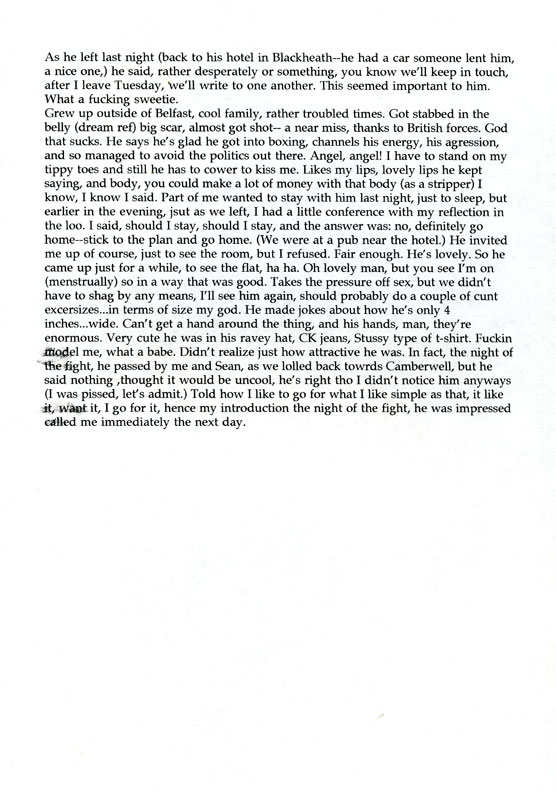 As he left last night (back to his hotel in Blackheath--he had a car someone lent him, a nice one,) he said, rather desperately or something, you know we'll keep in touch, after I leave Tuesday, we'll write to one another. This seemed important to him. What a fucking sweetie.
Grew up outside of Belfast, cool family, rather troubled times. Got stabbed in the belly (dream ref) big scar, almost got shot-- a near miss, thanks to British forces. God that sucks. He says he's glad he got into boxing, channels his energy, his agression, and so managed to avoid the politics out there. Angel, angel! I have to stand on my tippy toes and still he has to cower to kiss me. Likes my lips, lovely lips he kept saying, and body, you could make a lot of money with that body (as a stripper) I know, I know I said. Part of me wanted to stay with him last night, just to sleep, but earlier in the evening, jsut as we left, I had a little conference with my reflection in the loo. I said, should I stay, should I stay, and the answer was: no, definitely go home--stick to the plan and go home. (We were at a pub near the hotel.) He invited me up of course, just to see the room, but I refused. Fair enough. He's lovely. So he came up just for a while, to see the flat, ha ha. Oh lovely man, but you see I'm on (menstrually) so in a way that was good. Takes the pressure off sex, but we didn't have to shag by any means, I'll see him again, should probably do a couple of cunt excersizes...in terms of size my god. He made jokes about how he's only 4 inches...wide. Can't get a hand around the thing, and his hands, man, they're enormous. Very cute he was in his ravey hat, CK jeans, Stussy type of t-shirt. Fuckin model me, what a babe. Didn't realize just how attractive he was. In fact, the night of the fight, he passed by me and Sean, as we lolled back towrds Camberwell, but he said nothing ,thought it would be uncool, he's right tho I didn't notice him anyways (I was pissed, let's admit.) Told how I like to go for what I like simple as that, it like it, want it, I go for it, hence my introduction the night of the fight, he was impressed called me immediately the next day.